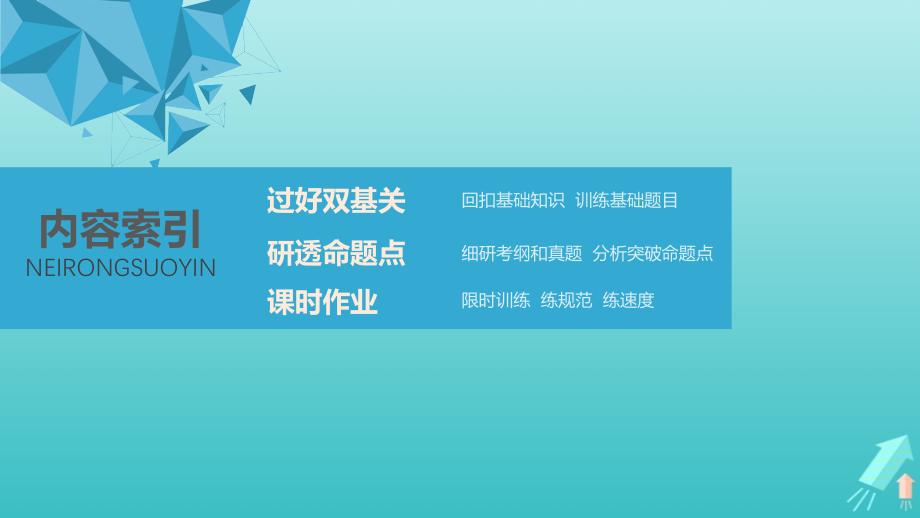 内容索引
NEIRONGSUOYIN

过好双基关　回扣基础知识　训练基础题目

研透命题点　细研考纲和真题　分析突破命题点

课时作业　限时训练　练规范　练速度